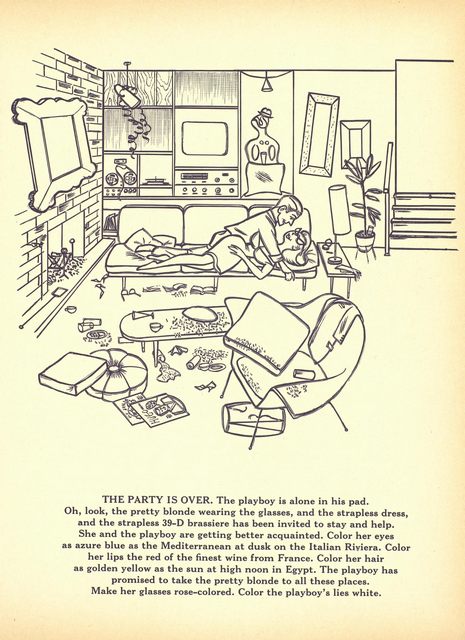 THE PARTY IS OVER. The playboy is alone in his pad. Oh, look, the pretty blonde wearing the glasses, and the strapless dress, and the strapless 39-D brassiere has been invited to stay and help. She and the playboy are getting better acquainted. Color her eyes as azure blue as the Mediterranean at dusk on the Italian Riviera. Color her lips the red of the finest wine from France. Color her hair as golden yellow as the sun at high noon in Egypt. The playboy has promised to take the pretty blonde to all these places. Make her glasses rose-colored. Color the playboy's lies white.